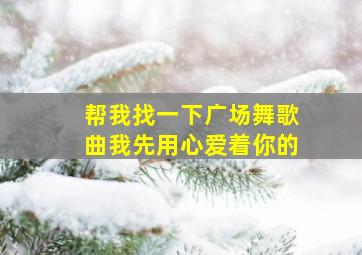 帮我找一下广场舞歌曲我先用心爱着你的